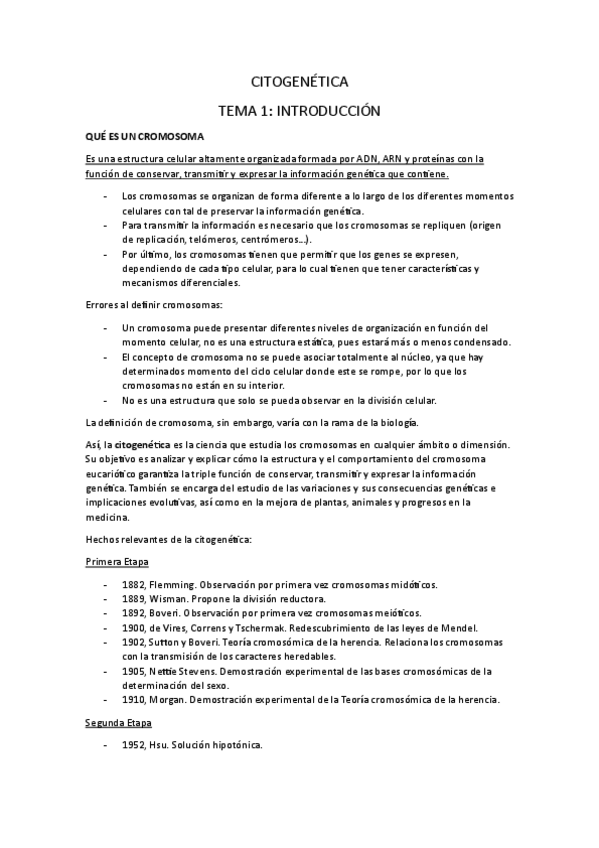 CITOGENÉTICA

TEMA 1: INTRODUCCIÓN

QUÉ ES UN CROMOSOMA

Es una estructura celular altamente organizada formada por ADN, ARN y proteínas con la función de conservar, transmitir y expresar la información genética que contiene.

- Los cromosomas se organizan de forma diferente a lo largo de los diferentes momentos celulares con tal de preservar la información genética.
- Para transmitir la información es necesario que los cromosomas se repliquen (origen de replicación, telómeros, centrómeros…).
- Por último, los cromosomas tienen que permitir que los genes se expresen, dependiendo de cada tipo celular, para lo cual tienen que tener características y mecanismos diferenciales.

Errores al definir cromosomas:

- Un cromosoma puede presentar diferentes niveles de organización en función del momento celular, no es una estructura estática, pues estará más o menos condensado.
- El concepto de cromosoma no se puede asociar totalmente al núcleo, ya que hay determinados momento del ciclo celular donde este se rompe, por lo que los cromosomas no están en su interior.
- No es una estructura que solo se pueda observar en la división celular.

La definición de cromosoma, sin embargo, varía con la rama de la biología.

Así, la citogenética es la ciencia que estudia los cromosomas en cualquier ámbito o dimensión. Su objetivo es analizar y explicar cómo la estructura y el comportamiento del cromosoma eucariótico garantiza la triple función de conservar, transmitir y expresar la información genética. También se encarga del estudio de las variaciones y sus consecuencias genéticas e implicaciones evolutivas, así como en la mejora de plantas, animales y progresos en la medicina.

Hechos relevantes de la citogenética:

Primera Etapa

- 1882, Flemming. Observación por primera vez cromosomas midóticos.
- 1889, Wisman. Propone la división reductora.
- 1892, Boveri. Observación por primera vez cromosomas meióticos.
- 1900, de Vires, Correns y Tschermak. Redescubrimiento de las leyes de Mendel.
- 1902, Sutton y Boveri. Teoría cromosómica de la herencia. Relaciona los cromosomas con la transmisión de los caracteres heredables.
- 1905, Nettie Stevens. Demostración experimental de las bases cromosómicas de la determinación del sexo.
- 1910, Morgan. Demostración experimental de la Teoría cromosómica de la herencia.

Segunda Etapa

- 1952, Hsu. Solución hipotónica.